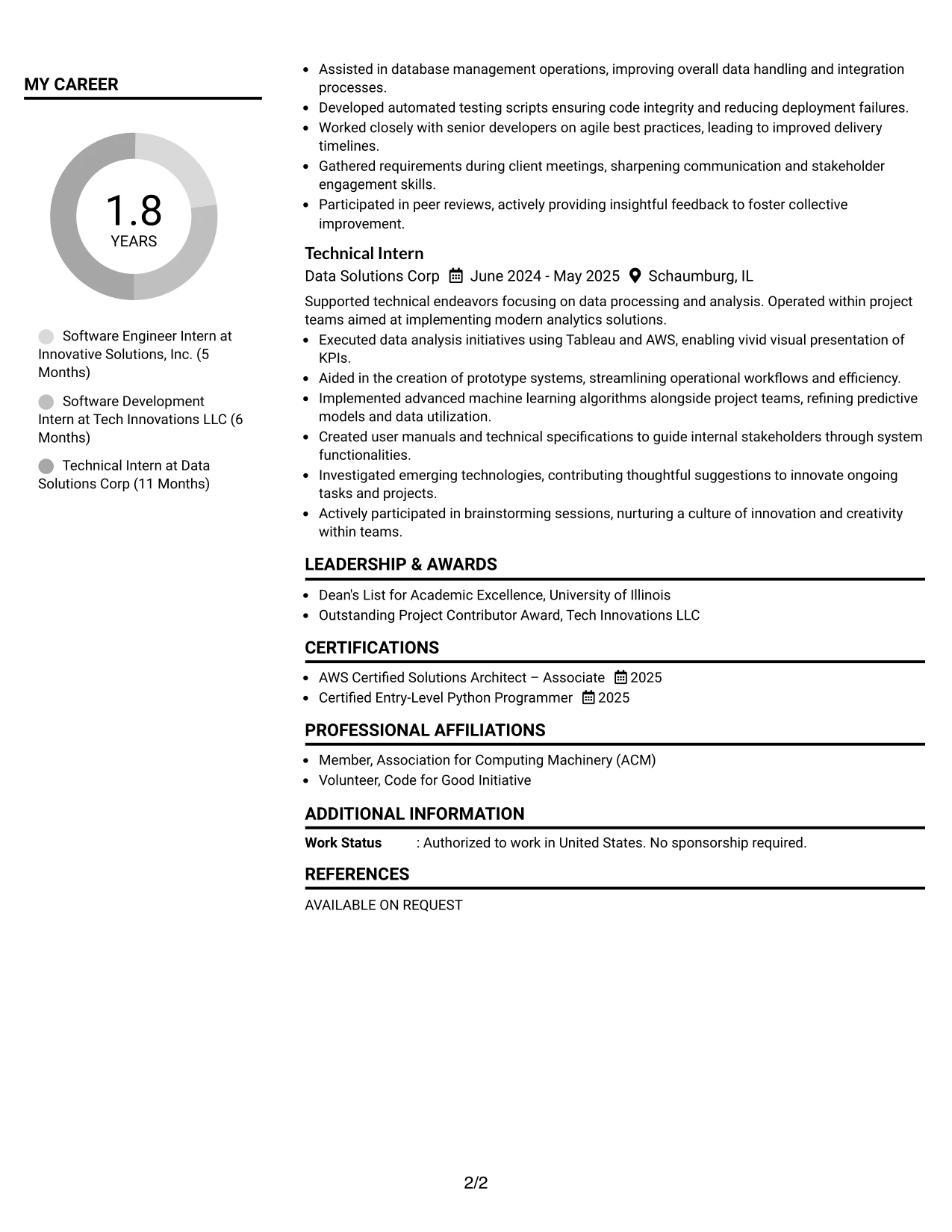 MY CAREER

1.8
YEARS

Software Engineer Intern at Innovative Solutions, Inc. (5 Months)

Software Development Intern at Tech Innovations LLC (6 Months)

Technical Intern at Data Solutions Corp (11 Months)

• Assisted in database management operations, improving overall data handling and integration processes.
• Developed automated testing scripts ensuring code integrity and reducing deployment failures.
• Worked closely with senior developers on agile best practices, leading to improved delivery timelines.
• Gathered requirements during client meetings, sharpening communication and stakeholder engagement skills.
• Participated in peer reviews, actively providing insightful feedback to foster collective improvement.

Technical Intern
Data Solutions Corp June 2024 - May 2025 Schaumburg, IL

Supported technical endeavors focusing on data processing and analysis. Operated within project teams aimed at implementing modern analytics solutions.

• Executed data analysis initiatives using Tableau and AWS, enabling vivid visual presentation of KPIs.
• Aided in the creation of prototype systems, streamlining operational workflows and efficiency.
• Implemented advanced machine learning algorithms alongside project teams, refining predictive models and data utilization.
• Created user manuals and technical specifications to guide internal stakeholders through system functionalities.
• Investigated emerging technologies, contributing thoughtful suggestions to innovate ongoing tasks and projects.
• Actively participated in brainstorming sessions, nurturing a culture of innovation and creativity within teams.

LEADERSHIP & AWARDS

• Dean's List for Academic Excellence, University of Illinois
• Outstanding Project Contributor Award, Tech Innovations LLC

CERTIFICATIONS

• AWS Certified Solutions Architect – Associate 2025
• Certified Entry-Level Python Programmer 2025

PROFESSIONAL AFFILIATIONS

• Member, Association for Computing Machinery (ACM)
• Volunteer, Code for Good Initiative

ADDITIONAL INFORMATION

Work Status : Authorized to work in United States. No sponsorship required.

REFERENCES

AVAILABLE ON REQUEST

2/2